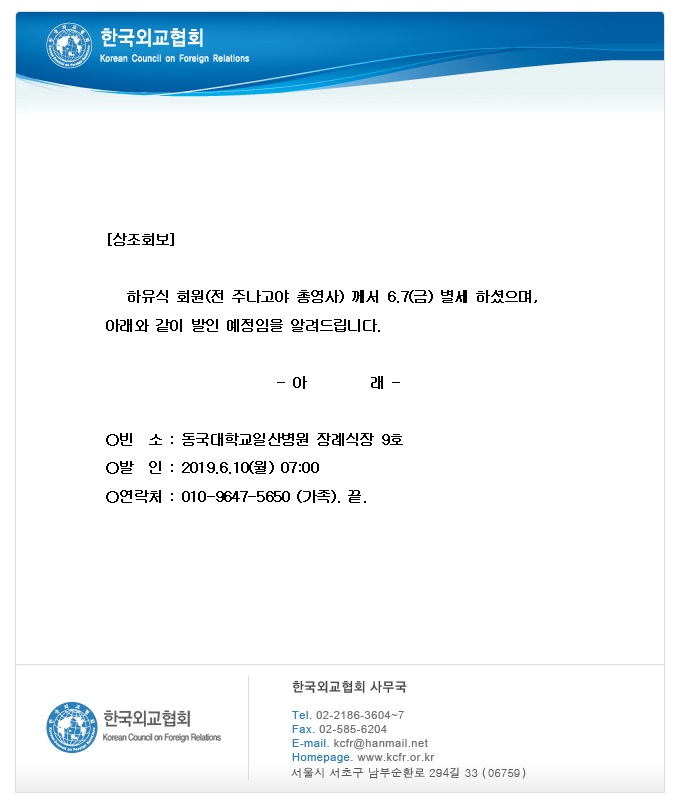 한국외교협회
Korean Council on Foreign Relations

[상조회보]

하유식 회원(전 주나고야 총영사) 께서 6.7(금) 별세 하셨으며, 아래와 같이 발인 예정임을 알려드립니다.

- 아 래 -

○빈 소 : 동국대학교일산병원 장례식장 9호
○발 인 : 2019.6.10(월) 07:00
○연락처 : 010-9647-5650 (가족). 끝.

한국외교협회
Korean Council on Foreign Relations

한국외교협회 사무국
Tel. 02-2186-3604~7
Fax. 02-585-6204
E-mail. kcfr@hanmail.net
Homepage. www.kcfr.or.kr
서울시 서초구 남부순환로 294길 33 (06759)